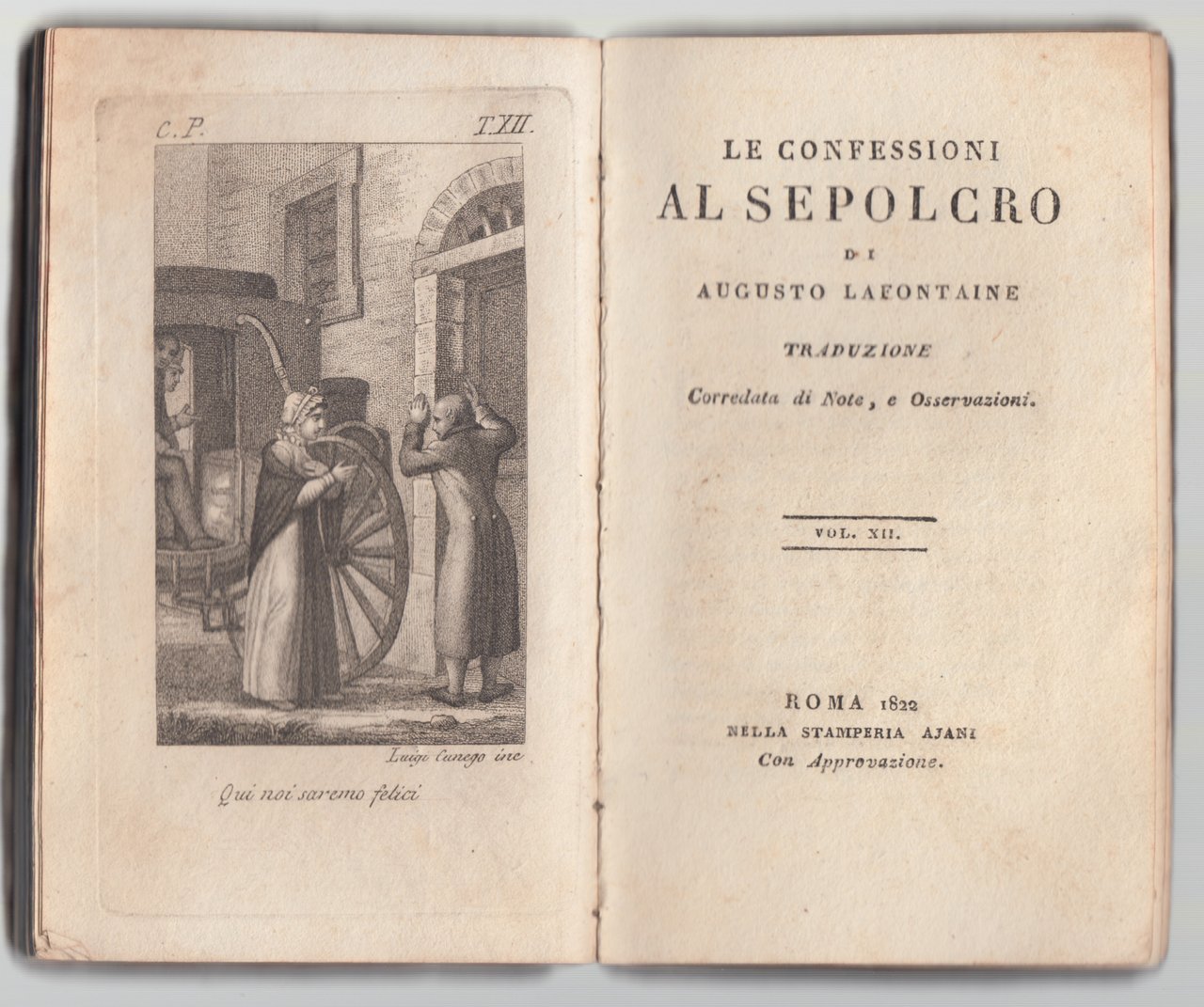 C.P. T.XII.

Luigi Cunego inc

Qui noi saremo felici

LE CONFESSIONI
AL SEPOLCRO
DI
AUGUSTO LAFONTAINE

TRADUZIONE
Corredata di Note, e Osservazioni.

VOL. XII.

ROMA 1822
NELLA STAMPERIA AJANI
Con Approvazione.